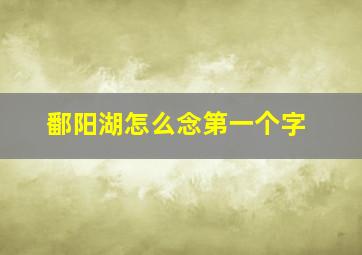 鄱阳湖怎么念第一个字